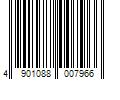 4 901088 007966